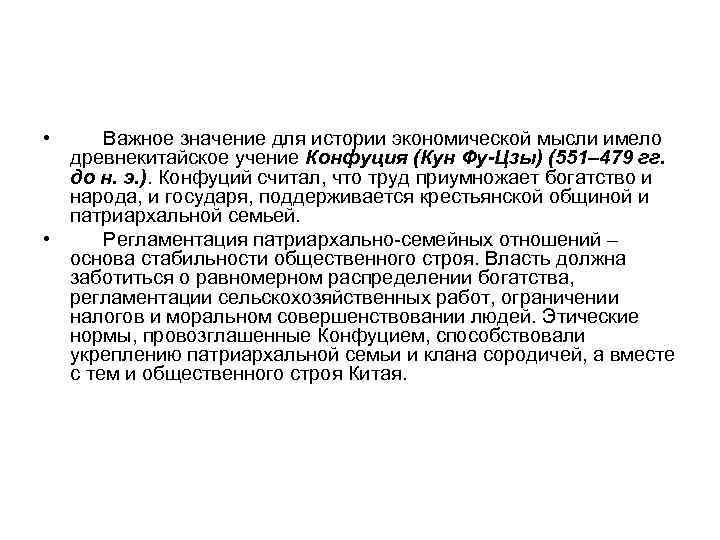 • Важное значение для истории экономической мысли имело древнекитайское учение Конфуция (Кун Фу-Цзы) (551–479 гг. до н. э.). Конфуций считал, что труд приумножает богатство и народа, и государя, поддерживается крестьянской общиной и патриархальной семьей.

• Регламентация патриархально-семейных отношений – основа стабильности общественного строя. Власть должна заботиться о равномерном распределении богатства, регламентации сельскохозяйственных работ, ограничении налогов и моральном совершенствовании людей. Этические нормы, провозглашенные Конфуцием, способствовали укреплению патриархальной семьи и клана сородичей, а вместе с тем и общественного строя Китая.